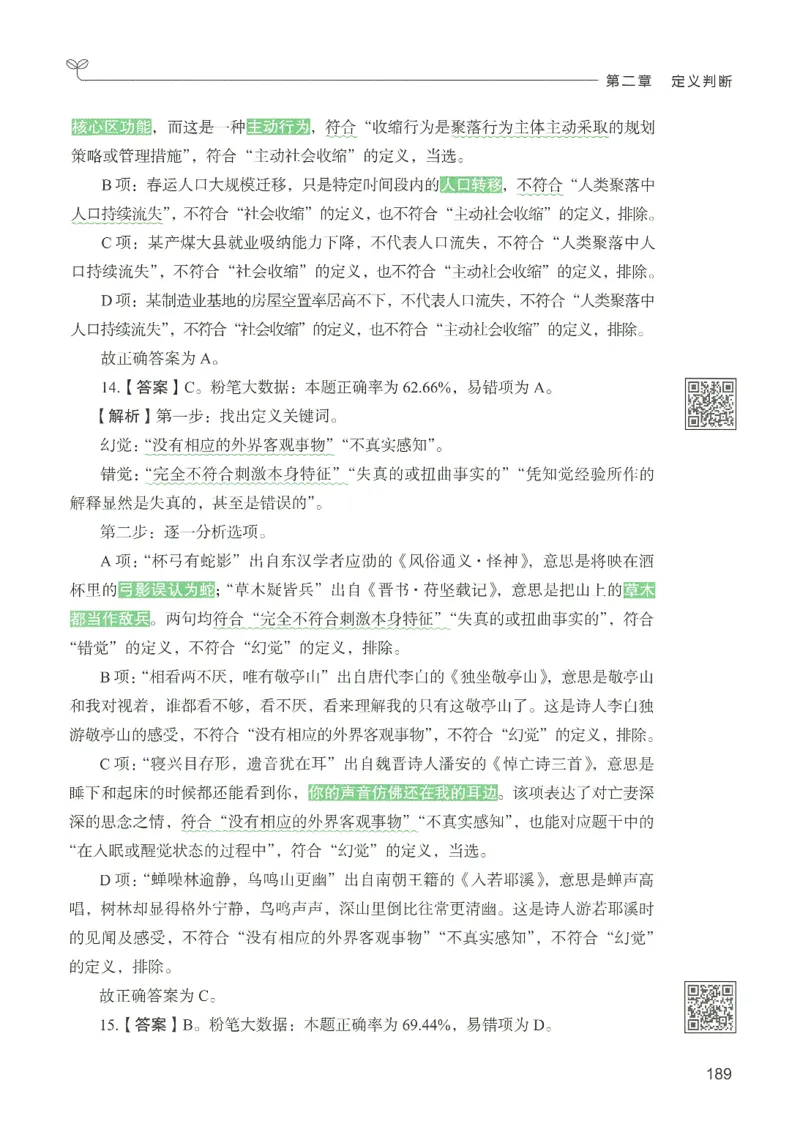 第二章　定义判断

核心区功能，而这是一种主动行为，符合“收缩行为是聚落行为主体主动采取的规划策略或管理措施”，符合“主动社会收缩”的定义，当选。

B项：春运人口大规模迁移，只是特定时间段内的人口转移，不符合“人类聚落中人口持续流失”，不符合“社会收缩”的定义，也不符合“主动社会收缩”的定义，排除。

C项：某产煤大县就业吸纳能力下降，不代表人口流失，不符合“人类聚落中人口持续流失”，不符合“社会收缩”的定义，也不符合“主动社会收缩”的定义，排除。

D项：某制造业基地的房屋空置率居高不下，不代表人口流失，不符合“人类聚落中人口持续流失”，不符合“社会收缩”的定义，也不符合“主动社会收缩”的定义，排除。

故正确答案为A。

14.【答案】C。粉笔大数据：本题正确率为62.66%，易错项为A。

【解析】第一步：找出定义关键词。

幻觉：“没有相应的外界客观事物”“不真实感知”。

错觉：“完全不符合刺激本身特征”“失真的或扭曲事实的”“凭知觉经验所作的解释显然是失真的，甚至是错误的”。

第二步：逐一分析选项。

A项：“杯弓有蛇影”出自东汉学者应劭的《风俗通义·怪神》，意思是将映在酒杯里的弓影误认为蛇；“草木疑皆兵”出自《晋书·苻坚载记》，意思是把山上的草木都当作敌兵。两句均符合“完全不符合刺激本身特征”“失真的或扭曲事实的”，符合“错觉”的定义，不符合“幻觉”的定义，排除。

B项：“相看两不厌，唯有敬亭山”出自唐代李白的《独坐敬亭山》，意思是敬亭山和我对视着，谁都看不够，看不厌，看来理解我的只有这敬亭山了。这是诗人李白独游敬亭山的感受，不符合“没有相应的外界客观事物”，不符合“幻觉”的定义，排除。

C项：“寝兴目存形，遗音犹在耳”出自魏晋诗人潘安的《悼亡诗三首》，意思是睡下和起床的时候都还能看到你，你的声音仿佛还在我的耳边。该项表达了对亡妻深深的思念之情，符合“没有相应的外界客观事物”“不真实感知”，也能对应题干中的“在入眠或醒觉状态的过程中”，符合“幻觉”的定义，当选。

D项：“蝉噪林逾静，鸟鸣山更幽”出自南朝王籍的《入若耶溪》，意思是蝉声高唱，树林却显得格外宁静，鸟鸣声声，深山里倒比往常更清幽。这是诗人游若耶溪时的见闻及感受，不符合“没有相应的外界客观事物”“不真实感知”，不符合“幻觉”的定义，排除。

故正确答案为C。

15.【答案】B。粉笔大数据：本题正确率为69.44%，易错项为D。

189